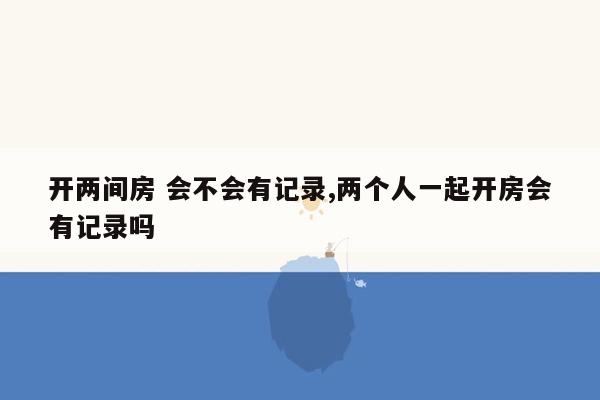 开两间房 会不会有记录,两个人一起开房会有记录吗